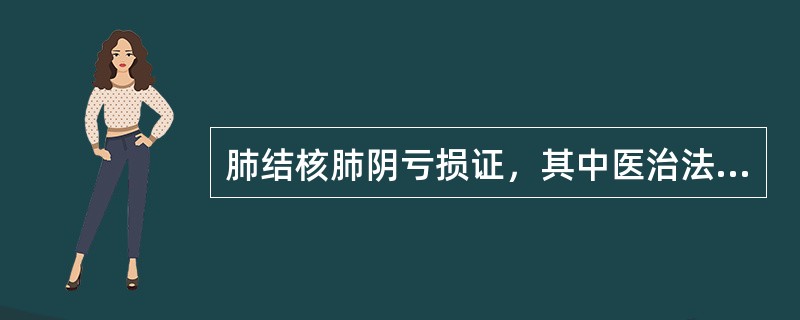 肺结核肺阴亏损证，其中医治法...